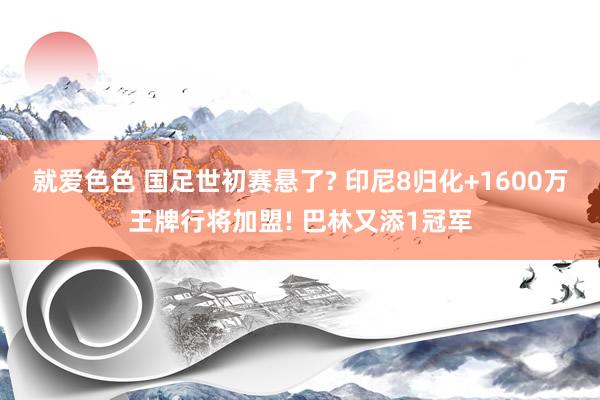 就爱色色 国足世初赛悬了? 印尼8归化+1600万王牌行将加盟! 巴林又添1冠军